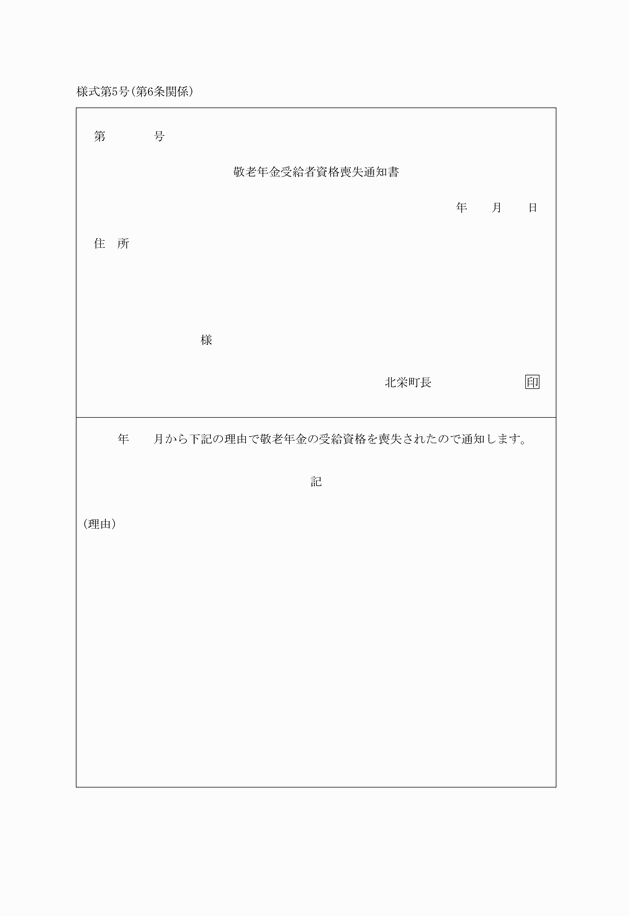 様式第5号(第6条関係)

第　　　号

敬老年金受給者資格喪失通知書

年　　月　　日

住　所

様

北栄町長　　　　　　印

年　　月から下記の理由で敬老年金の受給資格を喪失されたので通知します。

記

(理由)